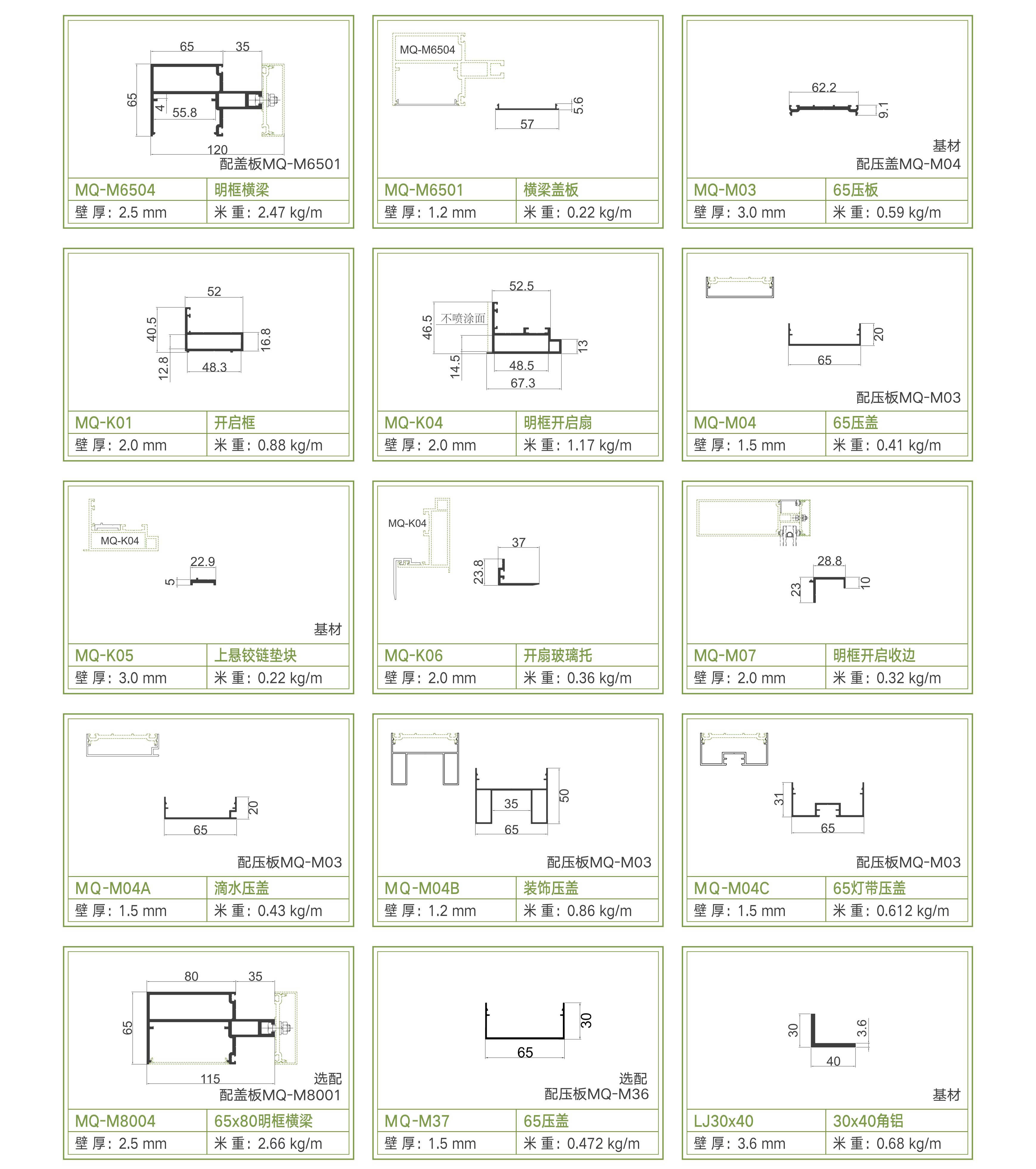 65 35
65
4
55.8
120
配盖板MQ-M6501

| MQ-M6504 | 明框横梁 |
|---|---|
| 壁 厚：2.5 mm | 米 重：2.47 kg/m |

MQ-M6504
5.6
57

| MQ-M6501 | 横梁盖板 |
|---|---|
| 壁 厚：1.2 mm | 米 重：0.22 kg/m |

62.2
9.1
基材
配压盖MQ-M04

| MQ-M03 | 65压板 |
|---|---|
| 壁 厚：3.0 mm | 米 重：0.59 kg/m |

52
40.5
16.8
12.8
48.3

| MQ-K01 | 开启框 |
|---|---|
| 壁 厚：2.0 mm | 米 重：0.88 kg/m |

52.5
46.5
不喷涂面
13
14.5
48.5
67.3

| MQ-K04 | 明框开启扇 |
|---|---|
| 壁 厚：2.0 mm | 米 重：1.17 kg/m |

20
65
配压板MQ-M03

| MQ-M04 | 65压盖 |
|---|---|
| 壁 厚：1.5 mm | 米 重：0.41 kg/m |

MQ-K04
22.9
5
基材

| MQ-K05 | 上悬铰链垫块 |
|---|---|
| 壁 厚：3.0 mm | 米 重：0.22 kg/m |

MQ-K04
37
23.8

| MQ-K06 | 开扇玻璃托 |
|---|---|
| 壁 厚：2.0 mm | 米 重：0.36 kg/m |

28.8
23
10

| MQ-M07 | 明框开启收边 |
|---|---|
| 壁 厚：2.0 mm | 米 重：0.32 kg/m |

20
65
配压板MQ-M03

| MQ-M04A | 滴水压盖 |
|---|---|
| 壁 厚：1.5 mm | 米 重：0.43 kg/m |

50
35
65
配压板MQ-M03

| MQ-M04B | 装饰压盖 |
|---|---|
| 壁 厚：1.2 mm | 米 重：0.86 kg/m |

31
65
配压板MQ-M03

| MQ-M04C | 65灯带压盖 |
|---|---|
| 壁 厚：1.5 mm | 米 重：0.612 kg/m |

80 35
65
115
选配
配盖板MQ-M8001

| MQ-M8004 | 65x80明框横梁 |
|---|---|
| 壁 厚：2.5 mm | 米 重：2.66 kg/m |

30
65
选配
配压板MQ-M36

| MQ-M37 | 65压盖 |
|---|---|
| 壁 厚：1.5 mm | 米 重：0.472 kg/m |

30
3.6
40
基材

| LJ30x40 | 30x40角铝 |
|---|---|
| 壁 厚：3.6 mm | 米 重：0.68 kg/m |